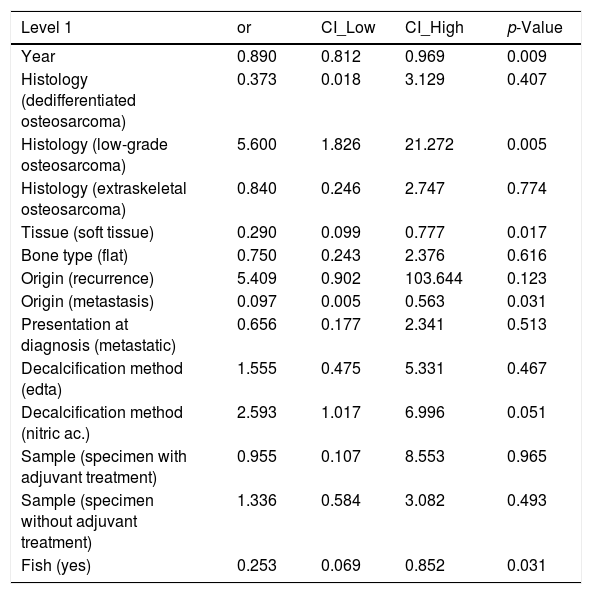 | Level 1 | or | CI_Low | CI_High | p-Value |
|---|---|---|---|---|
| Year | 0.890 | 0.812 | 0.969 | 0.009 |
| Histology (dedifferentiated osteosarcoma) | 0.373 | 0.018 | 3.129 | 0.407 |
| Histology (low-grade osteosarcoma) | 5.600 | 1.826 | 21.272 | 0.005 |
| Histology (extraskeletal osteosarcoma) | 0.840 | 0.246 | 2.747 | 0.774 |
| Tissue (soft tissue) | 0.290 | 0.099 | 0.777 | 0.017 |
| Bone type (flat) | 0.750 | 0.243 | 2.376 | 0.616 |
| Origin (recurrence) | 5.409 | 0.902 | 103.644 | 0.123 |
| Origin (metastasis) | 0.097 | 0.005 | 0.563 | 0.031 |
| Presentation at diagnosis (metastatic) | 0.656 | 0.177 | 2.341 | 0.513 |
| Decalcification method (edta) | 1.555 | 0.475 | 5.331 | 0.467 |
| Decalcification method (nitric ac.) | 2.593 | 1.017 | 6.996 | 0.051 |
| Sample (specimen with adjuvant treatment) | 0.955 | 0.107 | 8.553 | 0.965 |
| Sample (specimen without adjuvant treatment) | 1.336 | 0.584 | 3.082 | 0.493 |
| Fish (yes) | 0.253 | 0.069 | 0.852 | 0.031 |